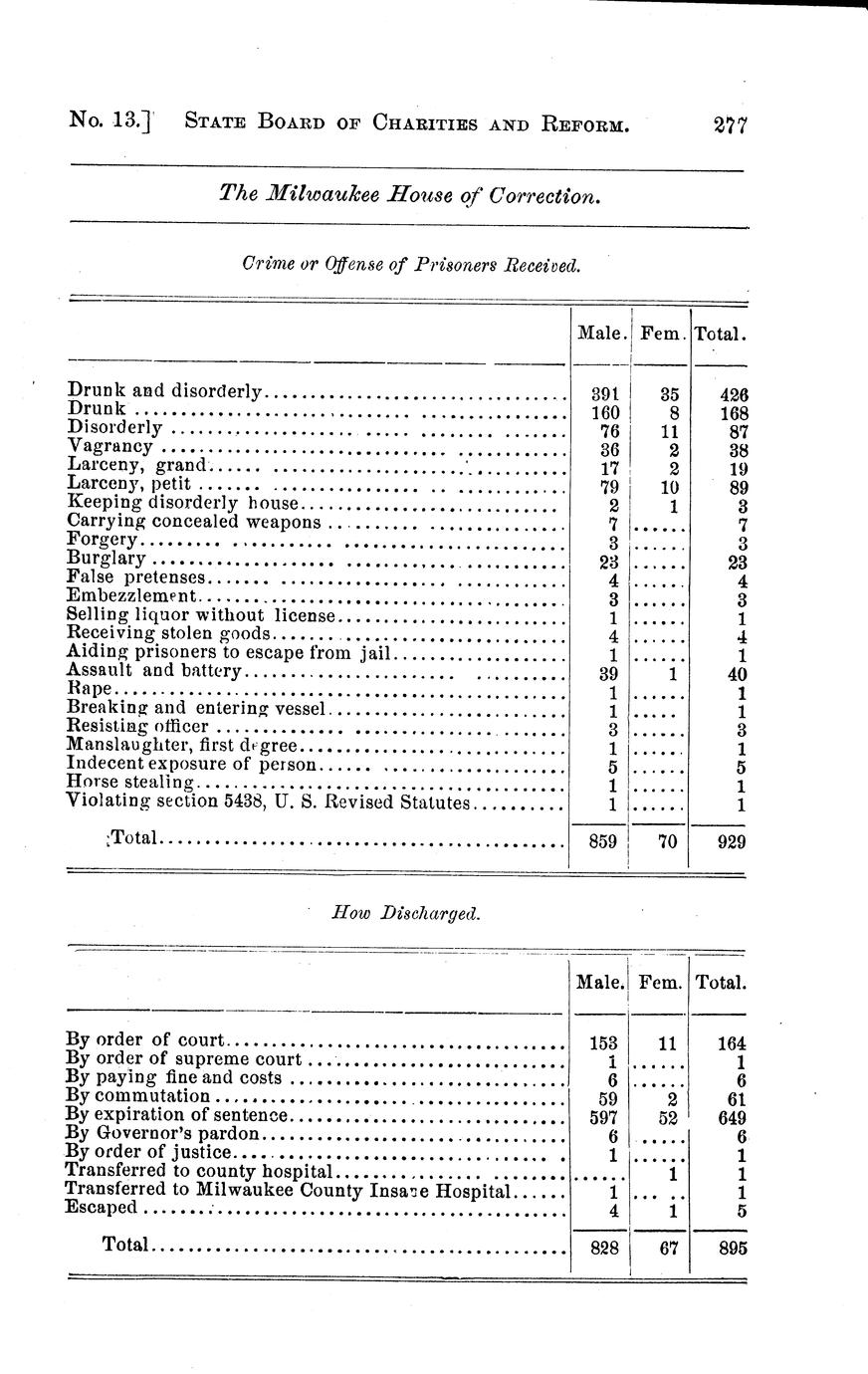 No. 13.] STATE BOARD OF CHARITIES AND REFORM. 277

The Milwaukee House of Correction.

Crime or Offense of Prisoners Received.

| | Male. | Fem. | Total. |
|---|---|---|---|
| Drunk and disorderly | 391 | 35 | 426 |
| Drunk | 160 | 8 | 168 |
| Disorderly | 76 | 11 | 87 |
| Vagrancy | 36 | 2 | 38 |
| Larceny, grand | 17 | 2 | 19 |
| Larceny, petit | 79 | 10 | 89 |
| Keeping disorderly house | 2 | 1 | 3 |
| Carrying concealed weapons | 7 | ...... | 7 |
| Forgery | 3 | ...... | 3 |
| Burglary | 23 | ...... | 23 |
| False pretenses | 4 | ...... | 4 |
| Embezzlement | 3 | ...... | 3 |
| Selling liquor without license | 1 | ...... | 1 |
| Receiving stolen goods | 4 | ...... | 4 |
| Aiding prisoners to escape from jail | 1 | ...... | 1 |
| Assault and battery | 39 | 1 | 40 |
| Rape | 1 | ...... | 1 |
| Breaking and entering vessel | 1 | ..... | 1 |
| Resisting officer | 3 | ...... | 3 |
| Manslaughter, first degree | 1 | ...... | 1 |
| Indecent exposure of person | 5 | ...... | 5 |
| Horse stealing | 1 | ...... | 1 |
| Violating section 5438, U. S. Revised Statutes | 1 | ...... | 1 |
| Total | 859 | 70 | 929 |

How Discharged.

| | Male. | Fem. | Total. |
|---|---|---|---|
| By order of court | 153 | 11 | 164 |
| By order of supreme court | 1 | ...... | 1 |
| By paying fine and costs | 6 | ...... | 6 |
| By commutation | 59 | 2 | 61 |
| By expiration of sentence | 597 | 52 | 649 |
| By Governor's pardon | 6 | ...... | 6 |
| By order of justice | 1 | ...... | 1 |
| Transferred to county hospital | ...... | 1 | 1 |
| Transferred to Milwaukee County Insane Hospital | 1 | ... .. | 1 |
| Escaped | 4 | 1 | 5 |
| Total | 828 | 67 | 895 |